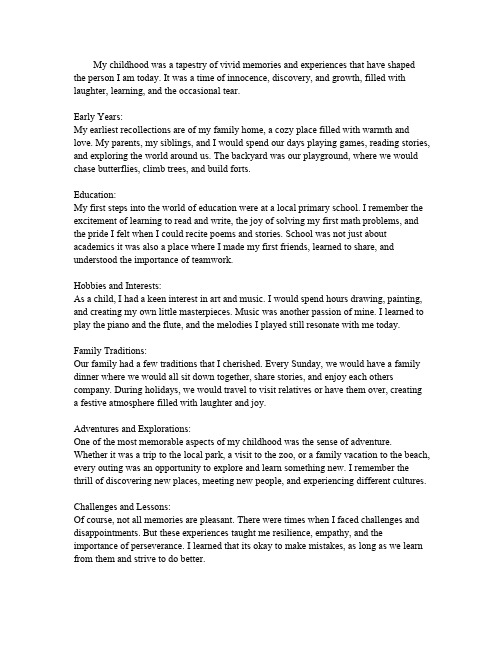 My childhood was a tapestry of vivid memories and experiences that have shaped the person I am today. It was a time of innocence, discovery, and growth, filled with laughter, learning, and the occasional tear.

Early Years:
My earliest recollections are of my family home, a cozy place filled with warmth and love. My parents, my siblings, and I would spend our days playing games, reading stories, and exploring the world around us. The backyard was our playground, where we would chase butterflies, climb trees, and build forts.

Education:
My first steps into the world of education were at a local primary school. I remember the excitement of learning to read and write, the joy of solving my first math problems, and the pride I felt when I could recite poems and stories. School was not just about academics it was also a place where I made my first friends, learned to share, and understood the importance of teamwork.

Hobbies and Interests:
As a child, I had a keen interest in art and music. I would spend hours drawing, painting, and creating my own little masterpieces. Music was another passion of mine. I learned to play the piano and the flute, and the melodies I played still resonate with me today.

Family Traditions:
Our family had a few traditions that I cherished. Every Sunday, we would have a family dinner where we would all sit down together, share stories, and enjoy each others company. During holidays, we would travel to visit relatives or have them over, creating a festive atmosphere filled with laughter and joy.

Adventures and Explorations:
One of the most memorable aspects of my childhood was the sense of adventure. Whether it was a trip to the local park, a visit to the zoo, or a family vacation to the beach, every outing was an opportunity to explore and learn something new. I remember the thrill of discovering new places, meeting new people, and experiencing different cultures.

Challenges and Lessons:
Of course, not all memories are pleasant. There were times when I faced challenges and disappointments. But these experiences taught me resilience, empathy, and the importance of perseverance. I learned that its okay to make mistakes, as long as we learn from them and strive to do better.